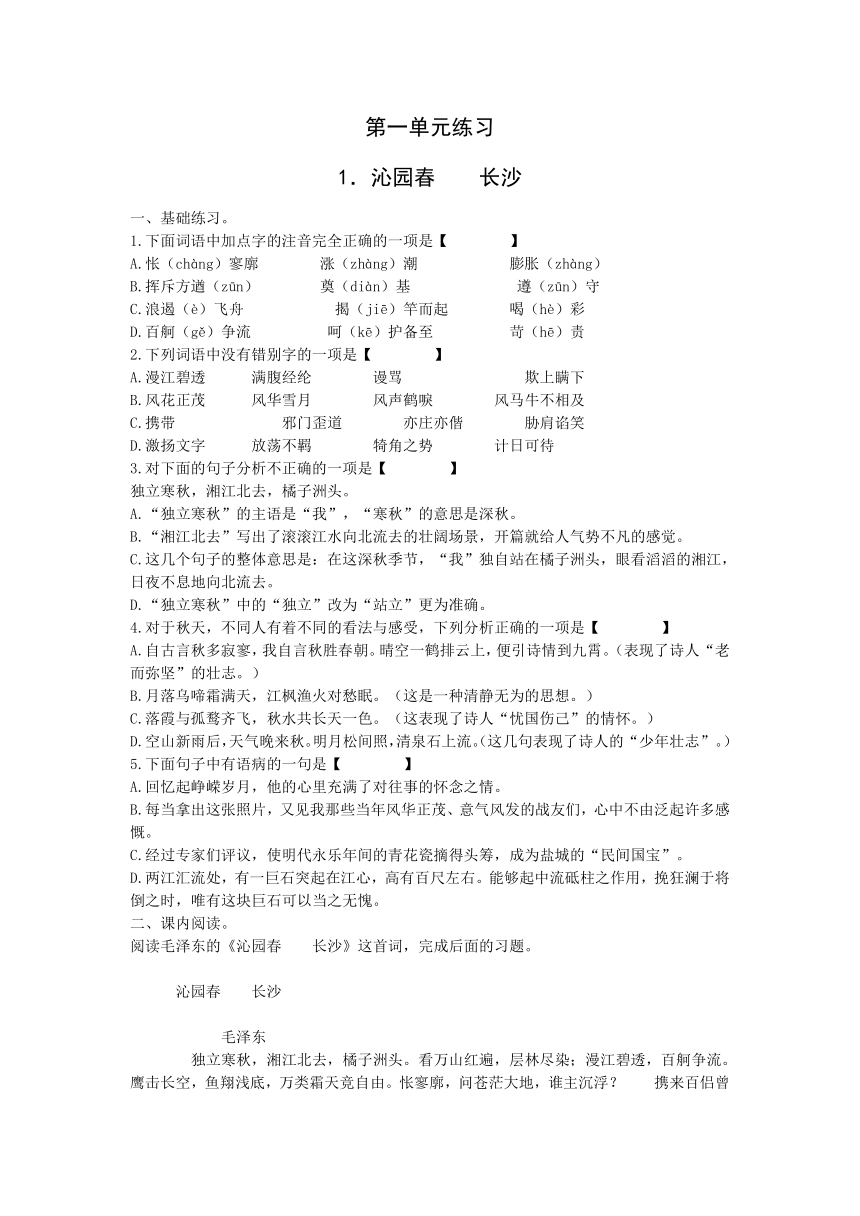 第一单元练习

1．沁园春　　长沙

一、基础练习。

1.下面词语中加点字的注音完全正确的一项是【　　　　】

A.怅（chàng）寥廓　　　涨（zhàng）潮　　　　膨胀（zhàng）

B.挥斥方遒（zūn）　　　奠（diàn）基　　　　遵（zūn）守

C.浪遏（è）飞舟　　　　揭（jiē）竿而起　　　喝（hè）彩

D.百舸（gě）争流　　　呵（kē）护备至　　　苛（hē）责

2.下列词语中没有错别字的一项是【　　　　】

A.漫江碧透　　满腹经纶　　谩骂　　　　欺上瞒下

B.风花正茂　　风华雪月　　风声鹤唳　　风马牛不相及

C.携带　　　　邪门歪道　　亦庄亦偕　　胁肩谄笑

D.激扬文字　　放荡不羁　　犄角之势　　计日可待

3.对下面的句子分析不正确的一项是【　　　　】

独立寒秋，湘江北去，橘子洲头。

A.“独立寒秋”的主语是“我”，“寒秋”的意思是深秋。

B.“湘江北去”写出了滚滚江水向北流去的壮阔场景，开篇就给人气势不凡的感觉。

C.这几个句子的整体意思是：在这深秋季节，“我”独自站在橘子洲头，眼看滔滔的湘江，日夜不息地向北流去。

D.“独立寒秋”中的“独立”改为“站立”更为准确。

4.对于秋天，不同人有着不同的看法与感受，下列分析正确的一项是【　　　　】

A.自古言秋多寂寥，我自言秋胜春朝。晴空一鹤排云上，便引诗情到九霄。（表现了诗人“老而弥坚”的壮志。）

B.月落乌啼霜满天，江枫渔火对愁眠。（这是一种清静无为的思想。）

C.落霞与孤鹜齐飞，秋水共长天一色。（这表现了诗人“忧国伤己”的情怀。）

D.空山新雨后，天气晚来秋。明月松间照，清泉石上流。（这几句表现了诗人的“少年壮志”。）

5.下面句子中有语病的一句是【　　　　】

A.回忆起峥嵘岁月，他的心里充满了对往事的怀念之情。

B.每当拿出这张照片，又见我那些当年风华正茂、意气风发的战友们，心中不由泛起许多感慨。

C.经过专家们评议，使明代永乐年间的青花瓷摘得头筹，成为盐城的“民间国宝”。

D.两江汇流处，有一巨石突起在江心，高有百尺左右。能够起中流砥柱之作用，挽狂澜于将倒之时，唯有这块巨石可以当之无愧。

二、课内阅读。

阅读毛泽东的《沁园春　　长沙》这首词，完成后面的习题。

沁园春　　长沙

毛泽东

独立寒秋，湘江北去，橘子洲头。看万山红遍，层林尽染；漫江碧透，百舸争流。鹰击长空，鱼翔浅底，万类霜天竞自由。怅寥廓，问苍茫大地，谁主沉浮？　　携来百侣曾